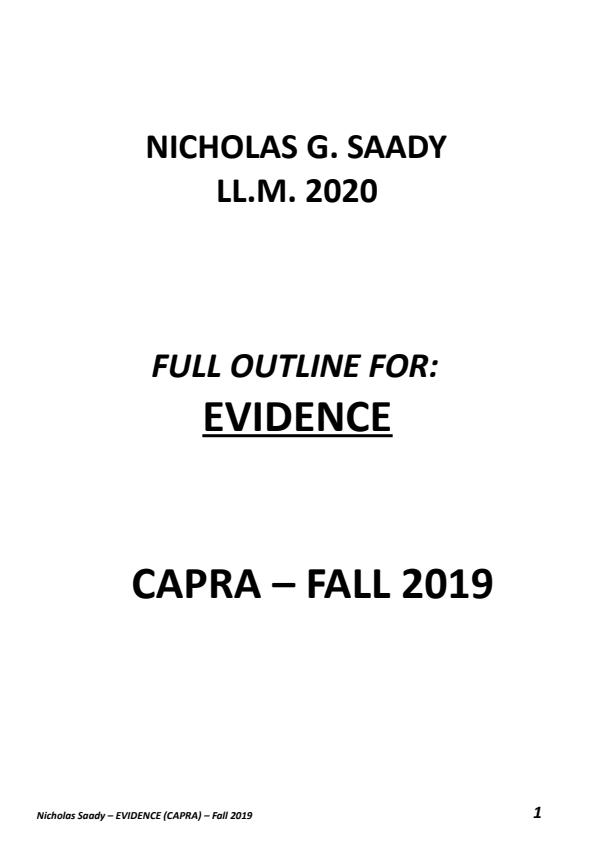 NICHOLAS G. SAADY
LL.M. 2020

FULL OUTLINE FOR:
EVIDENCE

CAPRA – FALL 2019

Nicholas Saady – EVIDENCE (CAPRA) – Fall 2019

1